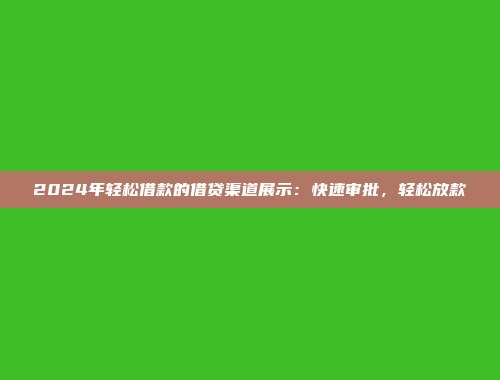 2024年轻松借款的借贷渠道展示：快速审批，轻松放款